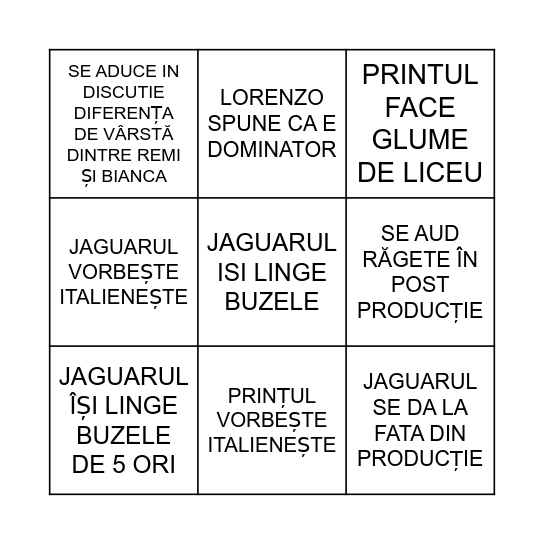 | SE ADUCE IN DISCUTIE DIFERENȚA DE VÂRSTĂ DINTRE REMI ȘI BIANCA | LORENZO SPUNE CA E DOMINATOR | PRINTUL FACE GLUME DE LICEU |
|---|---|---|
| JAGUARUL VORBEȘTE ITALIENEȘTE | JAGUARUL ISI LINGE BUZELE | SE AUD RĂGETE ÎN POST PRODUCȚIE |
| JAGUARUL ÎȘI LINGE BUZELE DE 5 ORI | PRINȚUL VORBEȘTE ITALIENEȘTE | JAGUARUL SE DA LA FATA DIN PRODUCȚIE |